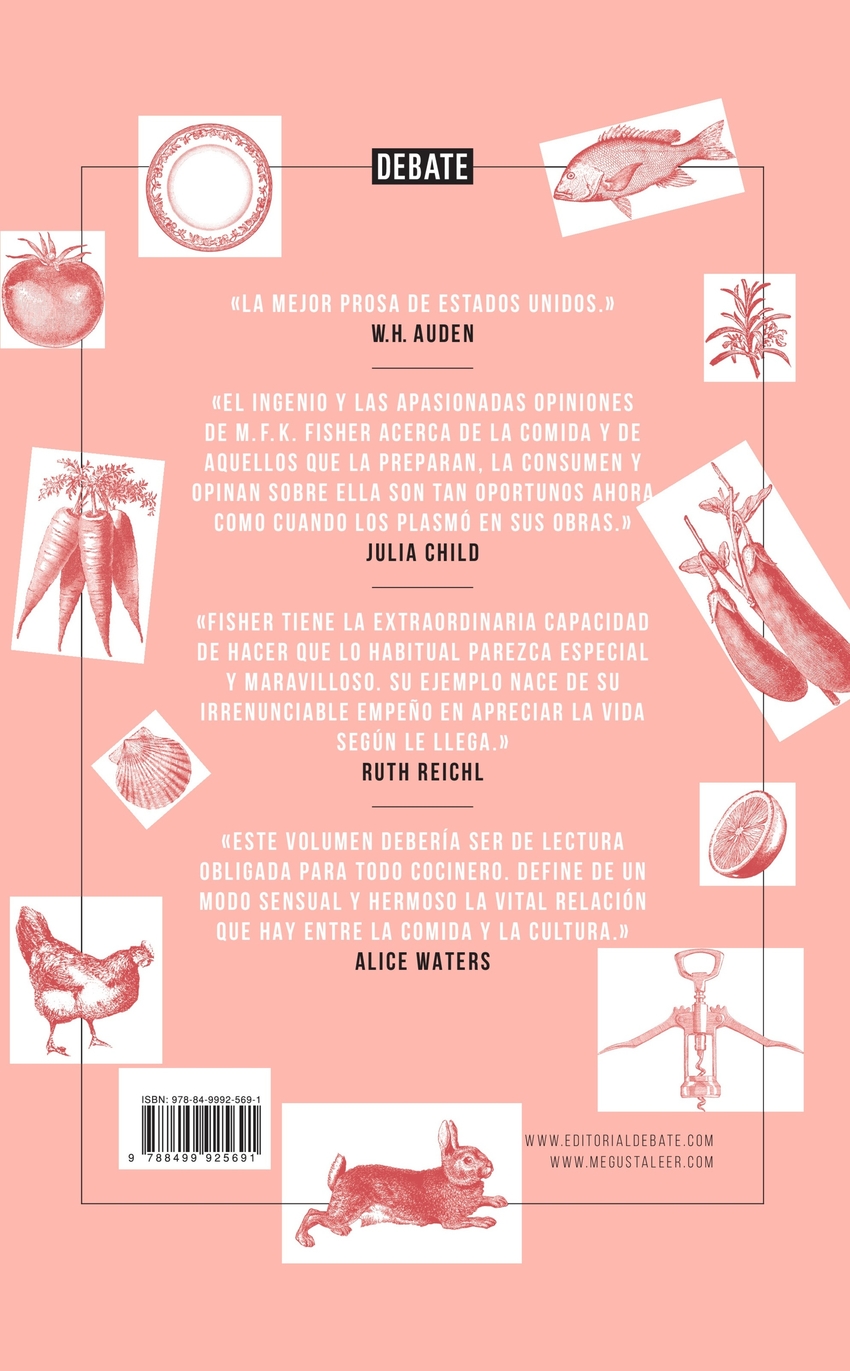 DEBATE

«LA MEJOR PROSA DE ESTADOS UNIDOS.»
W.H. AUDEN

«EL INGENIO Y LAS APASIONADAS OPINIONES DE M.F.K. FISHER ACERCA DE LA COMIDA Y DE AQUELLOS QUE LA PREPARAN, LA CONSUMEN Y OPINAN SOBRE ELLA SON TAN OPORTUNOS AHORA COMO CUANDO LOS PLASMÓ EN SUS OBRAS.»
JULIA CHILD

«FISHER TIENE LA EXTRAORDINARIA CAPACIDAD DE HACER QUE LO HABITUAL PAREZCA ESPECIAL Y MARAVILLOSO. SU EJEMPLO NACE DE SU IRRENUNCIABLE EMPEÑO EN APRECIAR LA VIDA SEGÚN LE LLEGA.»
RUTH REICHL

«ESTE VOLUMEN DEBERÍA SER DE LECTURA OBLIGADA PARA TODO COCINERO. DEFINE DE UN MODO SENSUAL Y HERMOSO LA VITAL RELACIÓN QUE HAY ENTRE LA COMIDA Y LA CULTURA.»
ALICE WATERS

ISBN: 978-84-9992-569-1
9 788499 925691

WWW.EDITORIALDEBATE.COM
WWW.MEGUSTALEER.COM